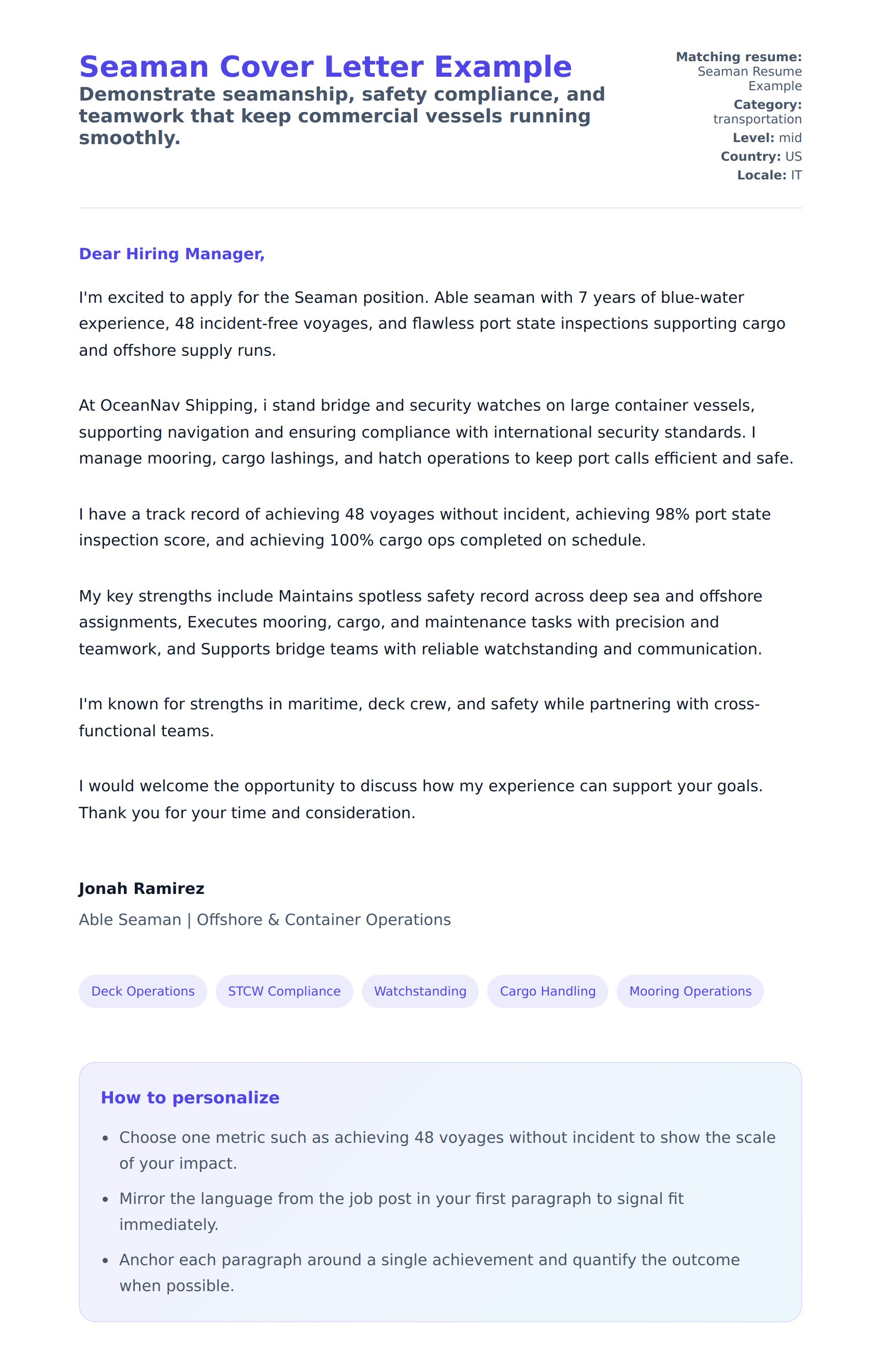 Seaman Cover Letter Example

Demonstrate seamanship, safety compliance, and teamwork that keep commercial vessels running smoothly.

Matching resume: Seaman Resume Example
Category: transportation
Level: mid
Country: US
Locale: IT

Dear Hiring Manager,

I'm excited to apply for the Seaman position. Able seaman with 7 years of blue-water experience, 48 incident-free voyages, and flawless port state inspections supporting cargo and offshore supply runs.

At OceanNav Shipping, i stand bridge and security watches on large container vessels, supporting navigation and ensuring compliance with international security standards. I manage mooring, cargo lashings, and hatch operations to keep port calls efficient and safe.

I have a track record of achieving 48 voyages without incident, achieving 98% port state inspection score, and achieving 100% cargo ops completed on schedule.

My key strengths include Maintains spotless safety record across deep sea and offshore assignments, Executes mooring, cargo, and maintenance tasks with precision and teamwork, and Supports bridge teams with reliable watchstanding and communication.

I'm known for strengths in maritime, deck crew, and safety while partnering with cross-functional teams.

I would welcome the opportunity to discuss how my experience can support your goals. Thank you for your time and consideration.

Jonah Ramirez

Able Seaman | Offshore & Container Operations

Deck Operations
STCW Compliance
Watchstanding
Cargo Handling
Mooring Operations

How to personalize

• Choose one metric such as achieving 48 voyages without incident to show the scale of your impact.
• Mirror the language from the job post in your first paragraph to signal fit immediately.
• Anchor each paragraph around a single achievement and quantify the outcome when possible.